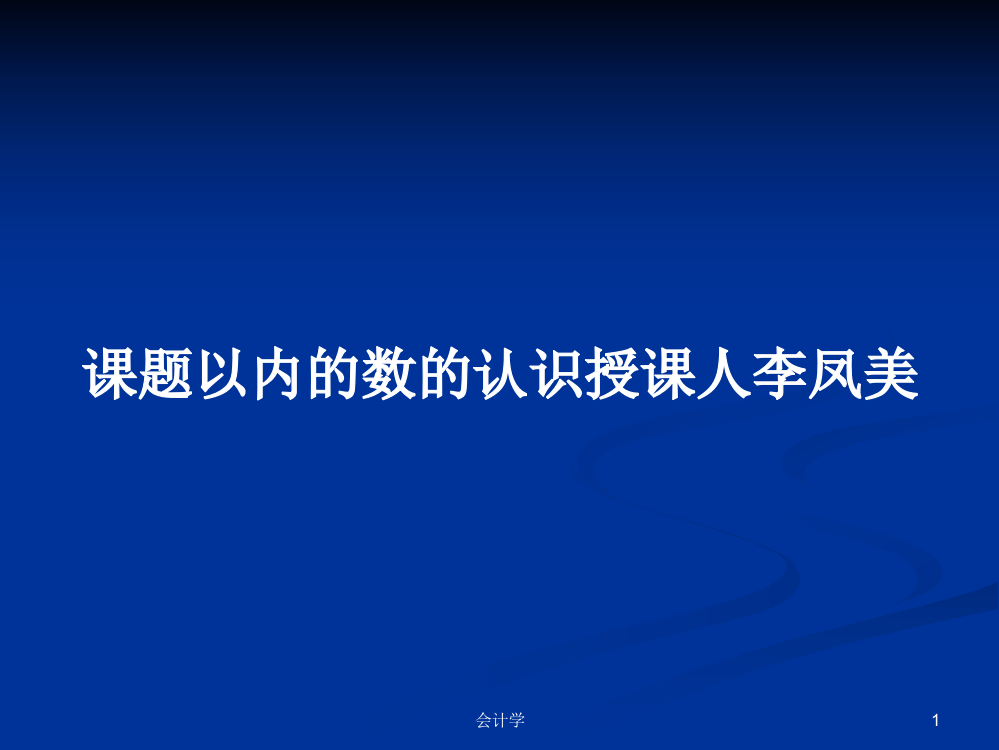 课题以内的数的认识授课人李凤美

会计学

1